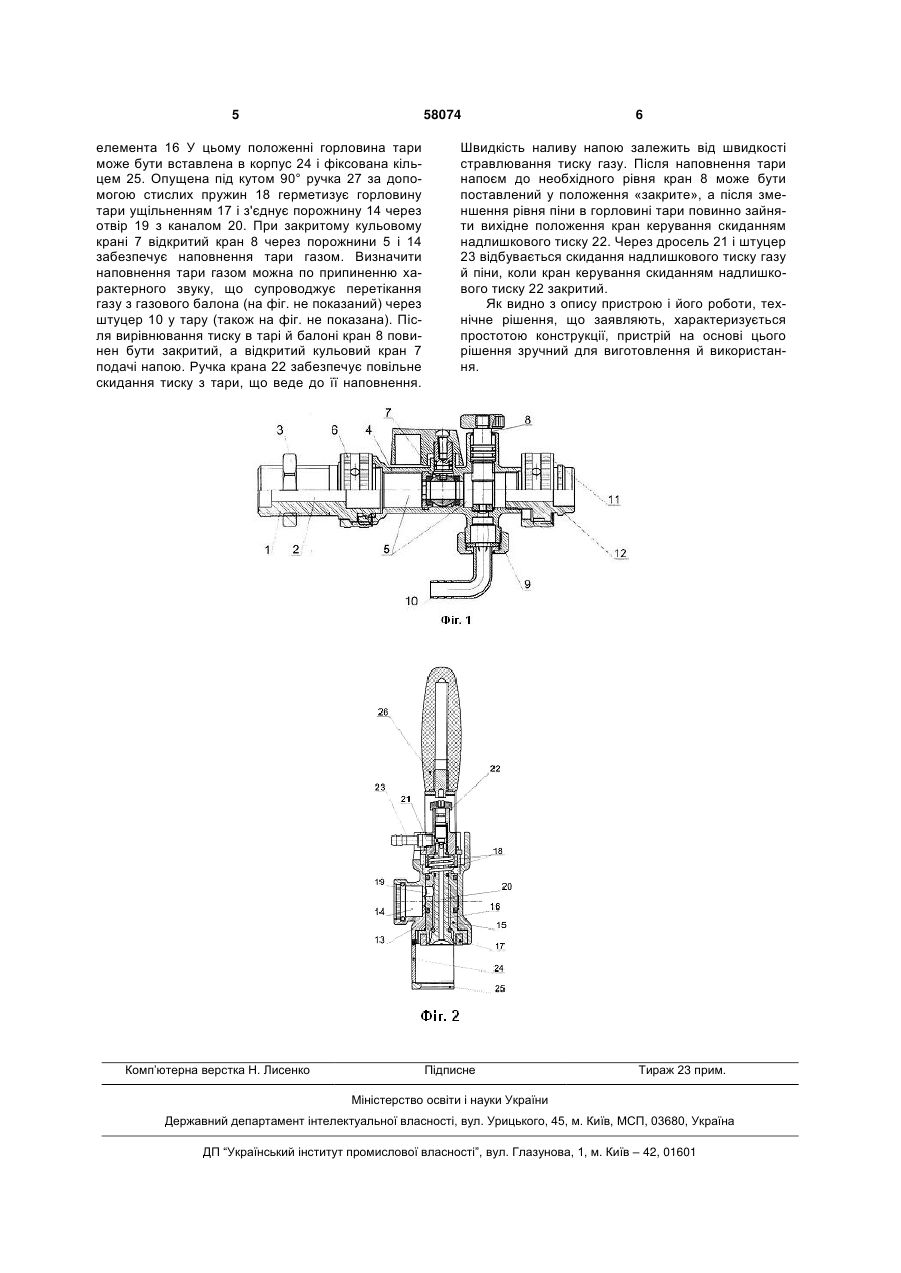 5 58074 6

елемента 16 У цьому положенні горловина тари може бути вставлена в корпус 24 і фіксована кільцем 25. Опущена під кутом 90° ручка 27 за допомогою стислих пружин 18 герметизує горловину тари ущільненням 17 і з'єднує порожнину 14 через отвір 19 з каналом 20. При закритому кульовому крані 7 відкритий кран 8 через порожнини 5 і 14 забезпечує наповнення тари газом. Визначити наповнення тари газом можна по припиненню характерного звуку, що супроводжує перетікання газу з газового балона (на фіг. не показаний) через штуцер 10 у тару (також на фіг. не показана). Після вирівнювання тиску в тарі й балоні кран 8 повинен бути закритий, а відкритий кульовий кран 7 подачі напою. Ручка крана 22 забезпечує повільне скидання тиску з тари, що веде до її наповнення.

Швидкість наливу напою залежить від швидкості стравлювання тиску газу. Після наповнення тари напоєм до необхідного рівня кран 8 може бути поставлений у положення «закрите», а після зменшення рівня піни в горловині тари повинно зайняти вихідне положення кран керування скиданням надлишкового тиску 22. Через дросель 21 і штуцер 23 відбувається скидання надлишкового тиску газу й піни, коли кран керування скиданням надлишкового тиску 22 закритий.

Як видно з опису пристрою і його роботи, технічне рішення, що заявляють, характеризується простотою конструкції, пристрій на основі цього рішення зручний для виготовлення й використання.

3 6 4 7 8 11 12 1 2 5 9 10

Фіг. 1

26 22 23 21 18 19 20 14 16 15 13 17 24 25

Фіг. 2

Комп'ютерна верстка Н. Лисенко Підписне Тираж 23 прим.

Міністерство освіти і науки України

Державний департамент інтелектуальної власності, вул. Урицького, 45, м. Київ, МСП, 03680, Україна

ДП "Український інститут промислової власності", вул. Глазунова, 1, м. Київ – 42, 01601